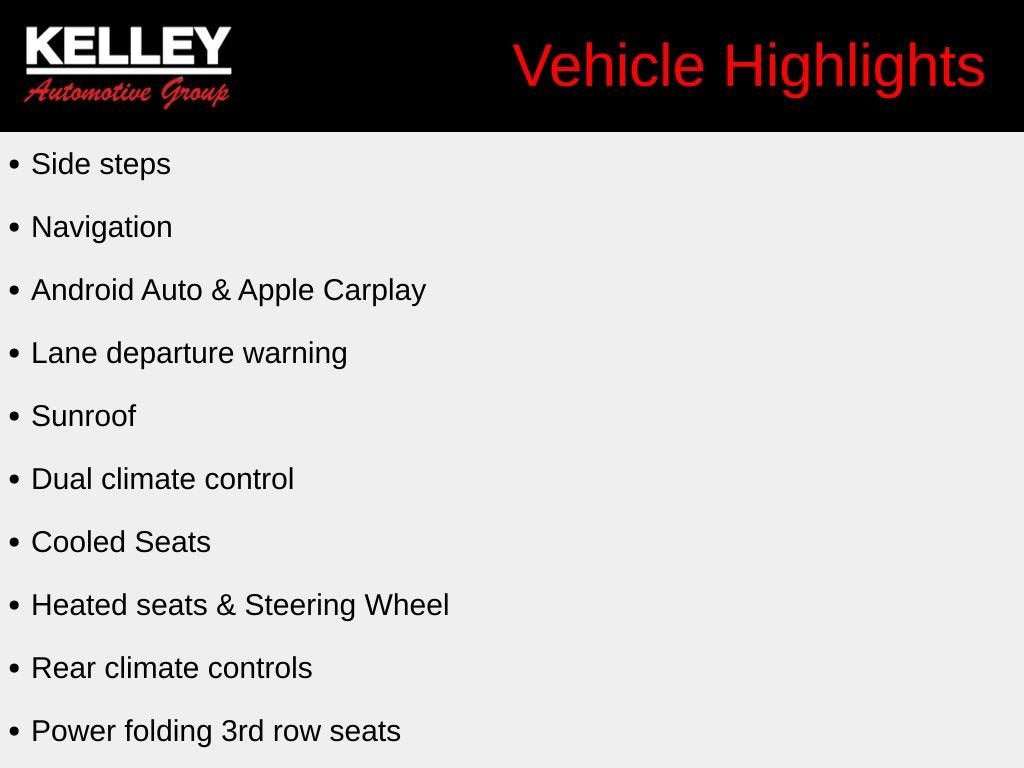 KELLEY
Automotive Group

Vehicle Highlights

• Side steps
• Navigation
• Android Auto & Apple Carplay
• Lane departure warning
• Sunroof
• Dual climate control
• Cooled Seats
• Heated seats & Steering Wheel
• Rear climate controls
• Power folding 3rd row seats